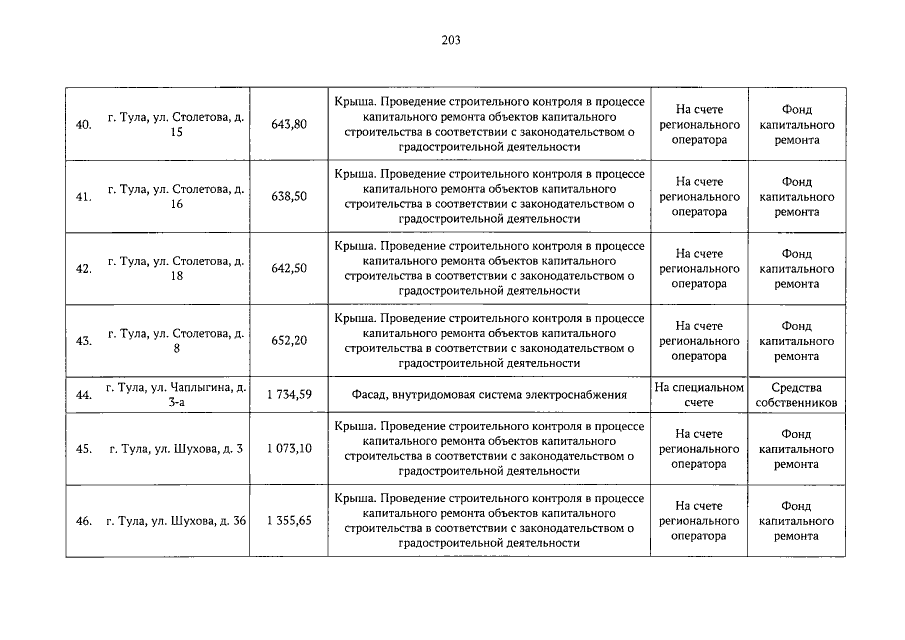 203

| | | | | | |
|---|---|---|---|---|---|
| 40. | г. Тула, ул. Столетова, д. 15 | 643,80 | Крыша. Проведение строительного контроля в процессе капитального ремонта объектов капитального строительства в соответствии с законодательством о градостроительной деятельности | На счете регионального оператора | Фонд капитального ремонта |
| 41. | г. Тула, ул. Столетова, д. 16 | 638,50 | Крыша. Проведение строительного контроля в процессе капитального ремонта объектов капитального строительства в соответствии с законодательством о градостроительной деятельности | На счете регионального оператора | Фонд капитального ремонта |
| 42. | г. Тула, ул. Столетова, д. 18 | 642,50 | Крыша. Проведение строительного контроля в процессе капитального ремонта объектов капитального строительства в соответствии с законодательством о градостроительной деятельности | На счете регионального оператора | Фонд капитального ремонта |
| 43. | г. Тула, ул. Столетова, д. 8 | 652,20 | Крыша. Проведение строительного контроля в процессе капитального ремонта объектов капитального строительства в соответствии с законодательством о градостроительной деятельности | На счете регионального оператора | Фонд капитального ремонта |
| 44. | г. Тула, ул. Чаплыгина, д. 3-а | 1 734,59 | Фасад, внутридомовая система электроснабжения | На специальном счете | Средства собственников |
| 45. | г. Тула, ул. Шухова, д. 3 | 1 073,10 | Крыша. Проведение строительного контроля в процессе капитального ремонта объектов капитального строительства в соответствии с законодательством о градостроительной деятельности | На счете регионального оператора | Фонд капитального ремонта |
| 46. | г. Тула, ул. Шухова, д. 36 | 1 355,65 | Крыша. Проведение строительного контроля в процессе капитального ремонта объектов капитального строительства в соответствии с законодательством о градостроительной деятельности | На счете регионального оператора | Фонд капитального ремонта |